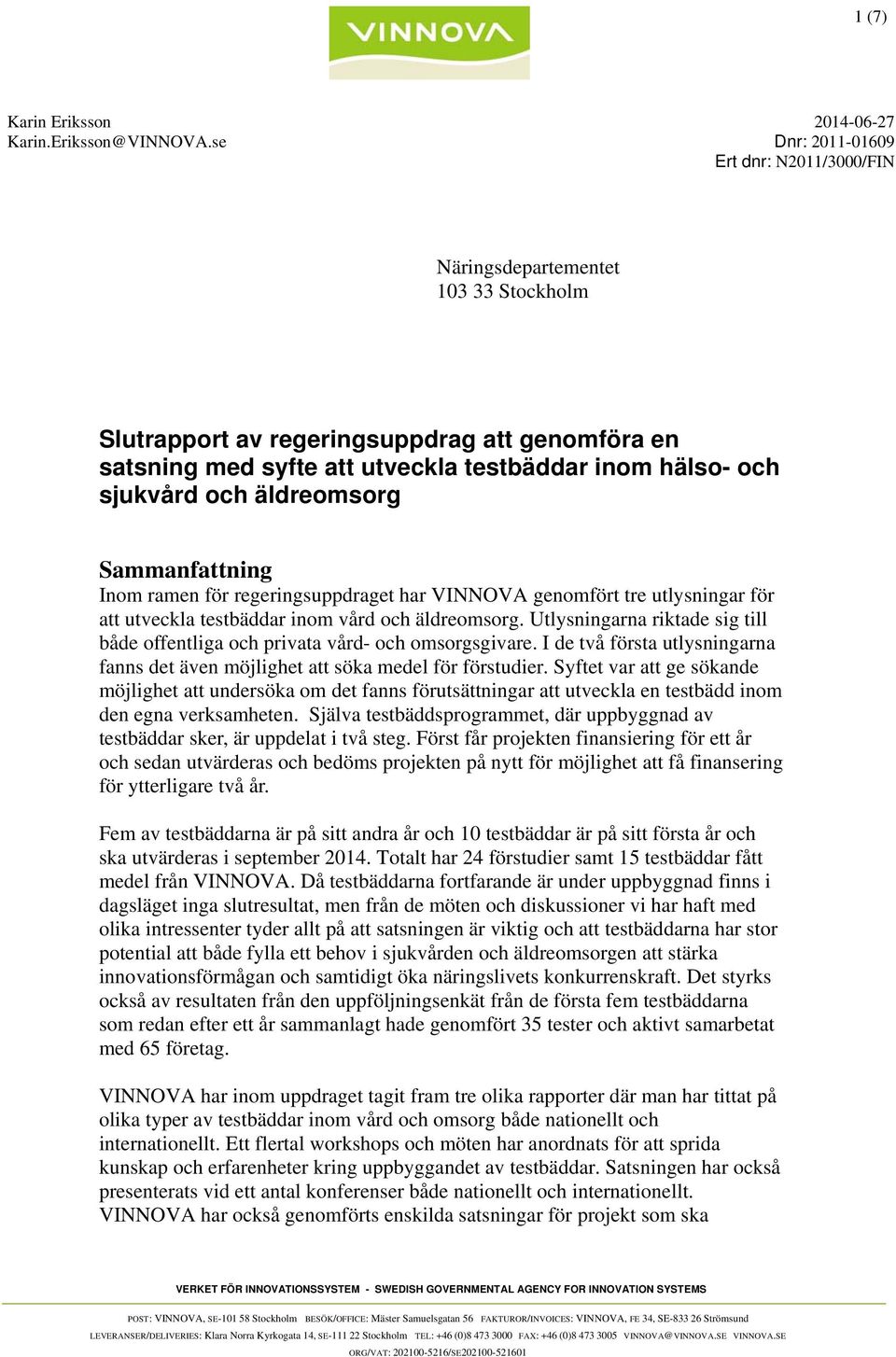 1 (7)

VINNOVA

Karin Eriksson
Karin.Eriksson@VINNOVA.se

2014-06-27
Dnr: 2011-01609
Ert dnr: N2011/3000/FIN

Näringsdepartementet
103 33 Stockholm

Slutrapport av regeringsuppdrag att genomföra en satsning med syfte att utveckla testbäddar inom hälso- och sjukvård och äldreomsorg

Sammanfattning
Inom ramen för regeringsuppdraget har VINNOVA genomfört tre utlysningar för att utveckla testbäddar inom vård och äldreomsorg. Utlysningarna riktade sig till både offentliga och privata vård- och omsorgsgivare. I de två första utlysningarna fanns det även möjlighet att söka medel för förstudier. Syftet var att ge sökande möjlighet att undersöka om det fanns förutsättningar att utveckla en testbädd inom den egna verksamheten. Själva testbäddsprogrammet, där uppbyggnad av testbäddar sker, är uppdelat i två steg. Först får projekten finansiering för ett år och sedan utvärderas och bedöms projekten på nytt för möjlighet att få finansering för ytterligare två år.

Fem av testbäddarna är på sitt andra år och 10 testbäddar är på sitt första år och ska utvärderas i september 2014. Totalt har 24 förstudier samt 15 testbäddar fått medel från VINNOVA. Då testbäddarna fortfarande är under uppbyggnad finns i dagsläget inga slutresultat, men från de möten och diskussioner vi har haft med olika intressenter tyder allt på att satsningen är viktig och att testbäddarna har stor potential att både fylla ett behov i sjukvården och äldreomsorgen att stärka innovationsförmågan och samtidigt öka näringslivets konkurrenskraft. Det styrks också av resultaten från den uppföljningsenkät från de första fem testbäddarna som redan efter ett år sammanlagt hade genomfört 35 tester och aktivt samarbetat med 65 företag.

VINNOVA har inom uppdraget tagit fram tre olika rapporter där man har tittat på olika typer av testbäddar inom vård och omsorg både nationellt och internationellt. Ett flertal workshops och möten har anordnats för att sprida kunskap och erfarenheter kring uppbyggandet av testbäddar. Satsningen har också presenterats vid ett antal konferenser både nationellt och internationellt. VINNOVA har också genomförts enskilda satsningar för projekt som ska

VERKET FÖR INNOVATIONSSYSTEM - SWEDISH GOVERNMENTAL AGENCY FOR INNOVATION SYSTEMS

POST: VINNOVA, SE-101 58 Stockholm BESÖK/OFFICE: Mäster Samuelsgatan 56 FAKTUROR/INVOICES: VINNOVA, FE 34, SE-833 26 Strömsund
LEVERANSER/DELIVERIES: Klara Norra Kyrkogata 14, SE-111 22 Stockholm TEL: +46 (0)8 473 3000 FAX: +46 (0)8 473 3005 VINNOVA@VINNOVA.SE VINNOVA.SE
ORG/VAT: 202100-5216/SE202100-521601